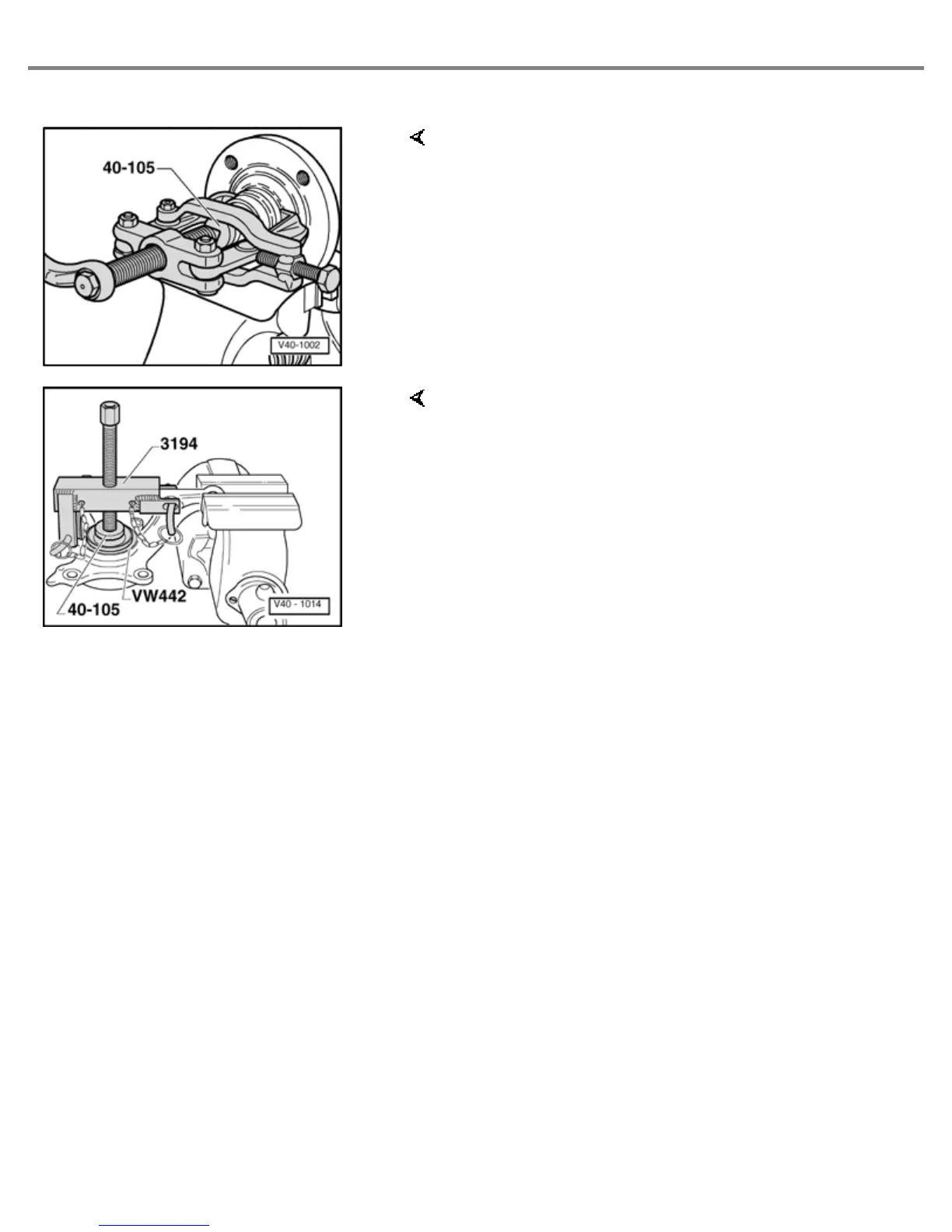 40-105

V40-1002

3194

VW442

40-105

V40 - 1014